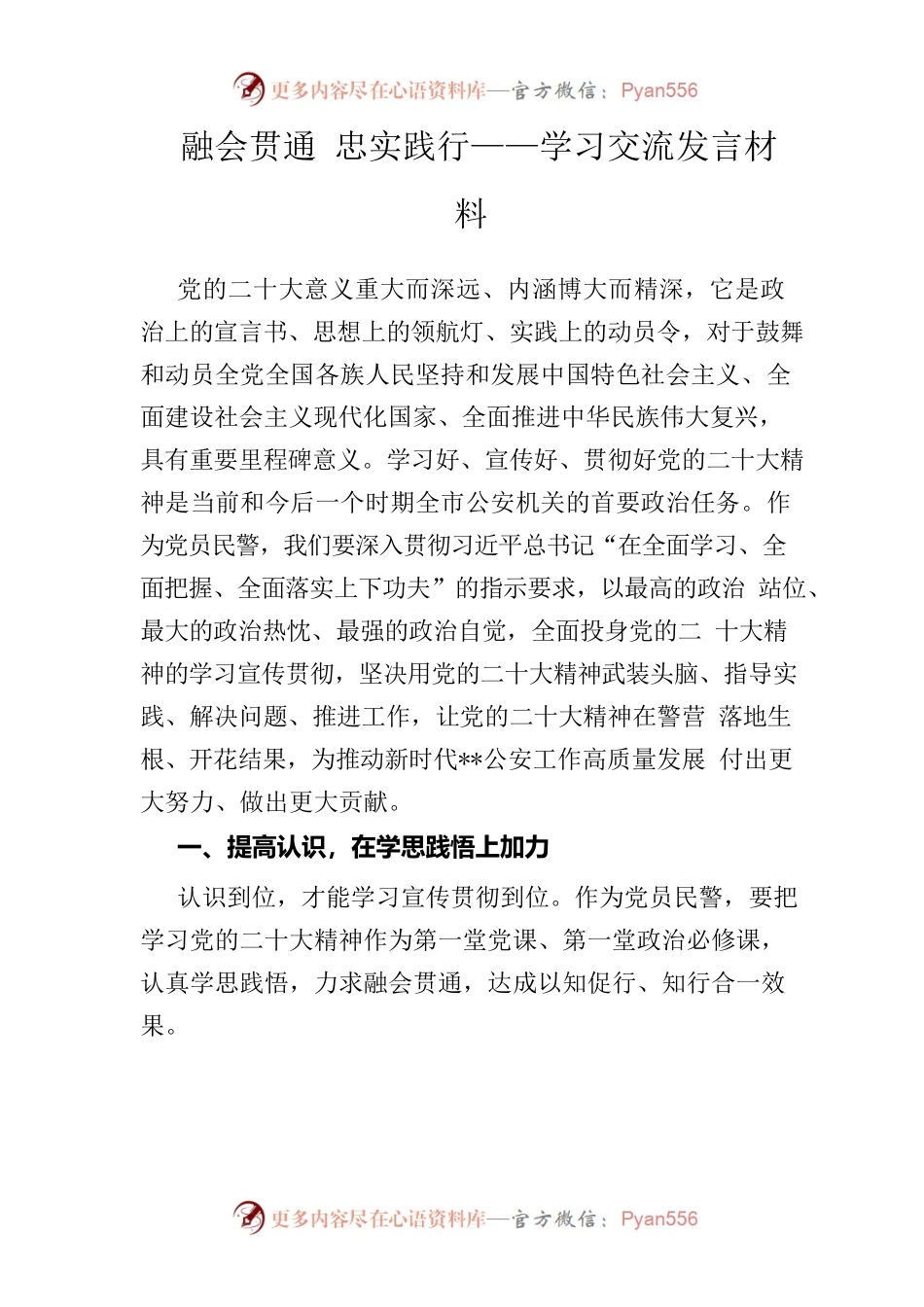 更多内容尽在心语资料库—官方微信：Pyan556

融会贯通 忠实践行——学习交流发言材料

党的二十大意义重大而深远、内涵博大而精深，它是政治上的宣言书、思想上的领航灯、实践上的动员令，对于鼓舞和动员全党全国各族人民坚持和发展中国特色社会主义、全面建设社会主义现代化国家、全面推进中华民族伟大复兴，具有重要里程碑意义。学习好、宣传好、贯彻好党的二十大精神是当前和今后一个时期全市公安机关的首要政治任务。作为党员民警，我们要深入贯彻习近平总书记“在全面学习、全面把握、全面落实上下功夫”的指示要求，以最高的政治 站位、最大的政治热忱、最强的政治自觉，全面投身党的二 十大精神的学习宣传贯彻，坚决用党的二十大精神武装头脑、指导实践、解决问题、推进工作，让党的二十大精神在警营 落地生根、开花结果，为推动新时代**公安工作高质量发展 付出更大努力、做出更大贡献。

一、提高认识，在学思践悟上加力

认识到位，才能学习宣传贯彻到位。作为党员民警，要把学习党的二十大精神作为第一堂党课、第一堂政治必修课，认真学思践悟，力求融会贯通，达成以知促行、知行合一效果。

更多内容尽在心语资料库—官方微信：Pyan556